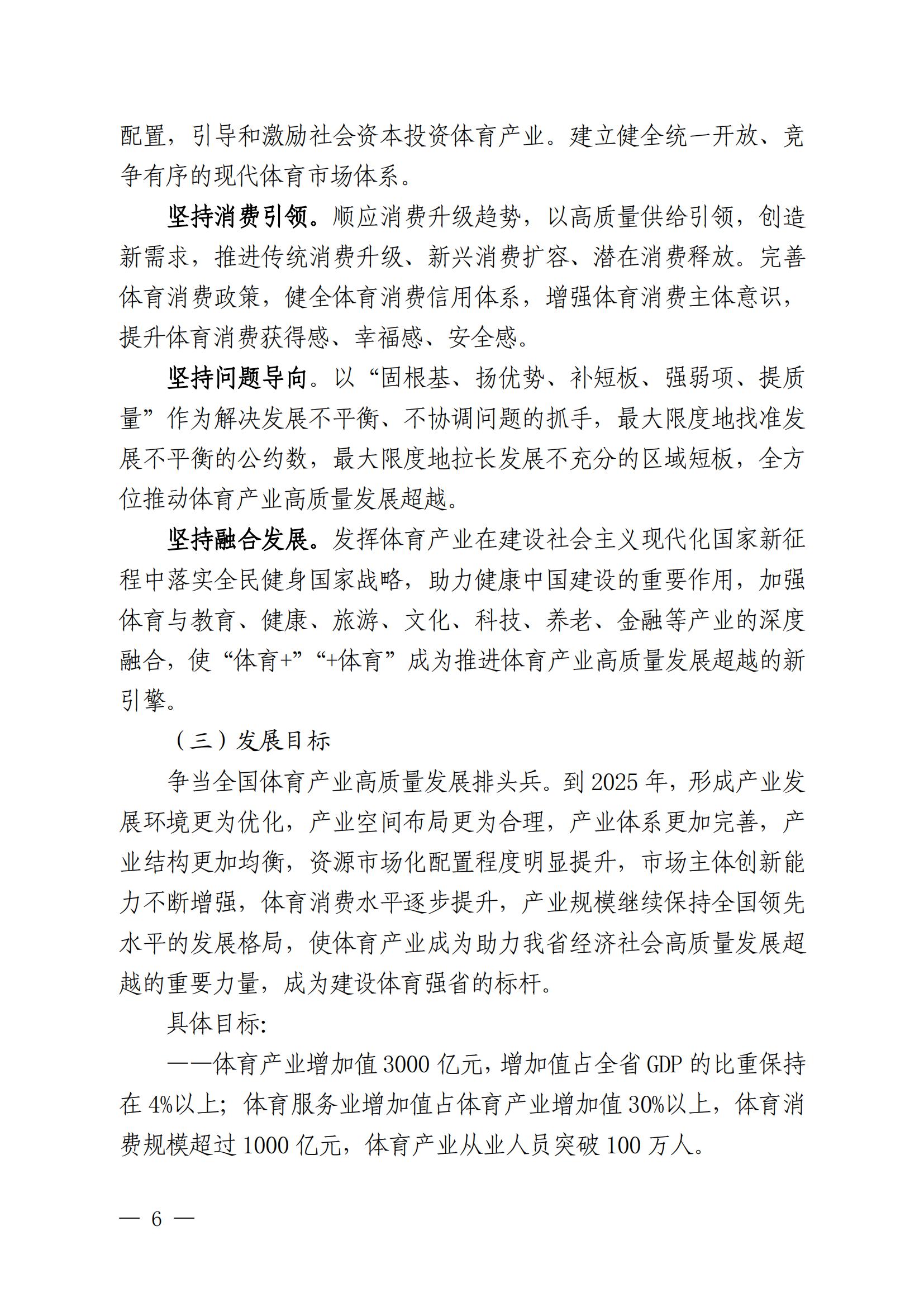 配置，引导和激励社会资本投资体育产业。建立健全统一开放、竞争有序的现代体育市场体系。

坚持消费引领。顺应消费升级趋势，以高质量供给引领，创造新需求，推进传统消费升级、新兴消费扩容、潜在消费释放。完善体育消费政策，健全体育消费信用体系，增强体育消费主体意识，提升体育消费获得感、幸福感、安全感。

坚持问题导向。以“固根基、扬优势、补短板、强弱项、提质量”作为解决发展不平衡、不协调问题的抓手，最大限度地找准发展不平衡的公约数，最大限度地拉长发展不充分的区域短板，全方位推动体育产业高质量发展超越。

坚持融合发展。发挥体育产业在建设社会主义现代化国家新征程中落实全民健身国家战略，助力健康中国建设的重要作用，加强体育与教育、健康、旅游、文化、科技、养老、金融等产业的深度融合，使“体育+”“+体育”成为推进体育产业高质量发展超越的新引擎。

（三）发展目标

争当全国体育产业高质量发展排头兵。到 2025 年，形成产业发展环境更为优化，产业空间布局更为合理，产业体系更加完善，产业结构更加均衡，资源市场化配置程度明显提升，市场主体创新能力不断增强，体育消费水平逐步提升，产业规模继续保持全国领先水平的发展格局，使体育产业成为助力我省经济社会高质量发展超越的重要力量，成为建设体育强省的标杆。

具体目标:

——体育产业增加值 3000 亿元，增加值占全省 GDP 的比重保持在 4%以上；体育服务业增加值占体育产业增加值 30%以上，体育消费规模超过 1000 亿元，体育产业从业人员突破 100 万人。

— 6 —